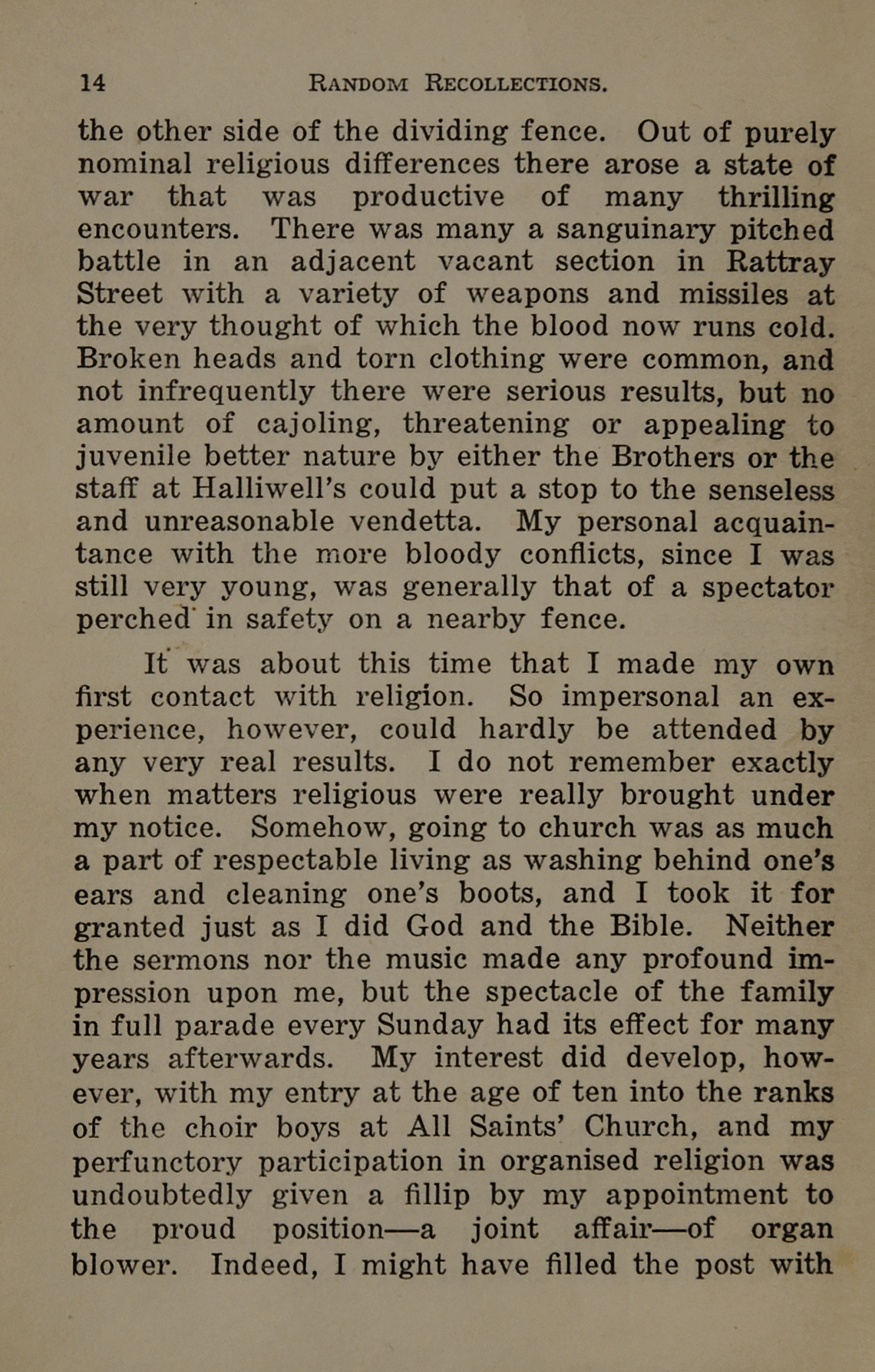 14 RANDOM RECOLLECTIONS.

the other side of the dividing fence. Out of purely nominal religious differences there arose a state of war that was productive of many thrilling encounters. There was many a sanguinary pitched battle in an adjacent vacant section in Rattray Street with a variety of weapons and missiles at the very thought of which the blood now runs cold. Broken heads and torn clothing were common, and not infrequently there were serious results, but no amount of cajoling, threatening or appealing to juvenile better nature by either the Brothers or the staff at Halliwell's could put a stop to the senseless and unreasonable vendetta. My personal acquaintance with the more bloody conflicts, since I was still very young, was generally that of a spectator perched in safety on a nearby fence.

It was about this time that I made my own first contact with religion. So impersonal an experience, however, could hardly be attended by any very real results. I do not remember exactly when matters religious were really brought under my notice. Somehow, going to church was as much a part of respectable living as washing behind one's ears and cleaning one's boots, and I took it for granted just as I did God and the Bible. Neither the sermons nor the music made any profound impression upon me, but the spectacle of the family in full parade every Sunday had its effect for many years afterwards. My interest did develop, however, with my entry at the age of ten into the ranks of the choir boys at All Saints' Church, and my perfunctory participation in organised religion was undoubtedly given a fillip by my appointment to the proud position—a joint affair—of organ blower. Indeed, I might have filled the post with